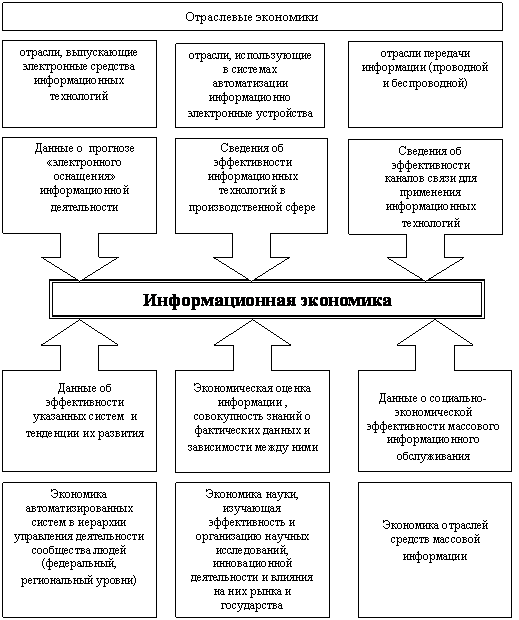 Отраслевые экономики

отрасли, выпускающие электронные средства информационных технологий

отрасли, использующие в системах автоматизации информационно электронные устройства

отрасли передачи информации (проводной и беспроводной)

Данные о прогнозе «электронного оснащения» информационной деятельности

Сведения об эффективности информационных технологий в производственной сфере

Сведения об эффективности каналов связи для применения информационных технологий

Информационная экономика

Данные об эффективности указанных систем и тенденции их развития

Экономическая оценка информации , совокупность знаний о фактических данных и зависимости между ними

Данные о социально-экономической эффективности массового информационного обслуживания

Экономика автоматизированных систем в иерархии управления деятельности сообщества людей (федеральный, региональный уровни)

Экономика науки, изучающая эффективность и организацию научных исследований, инновационной деятельности и влияния на них рынка и государства

Экономика отраслей средств массовой информации